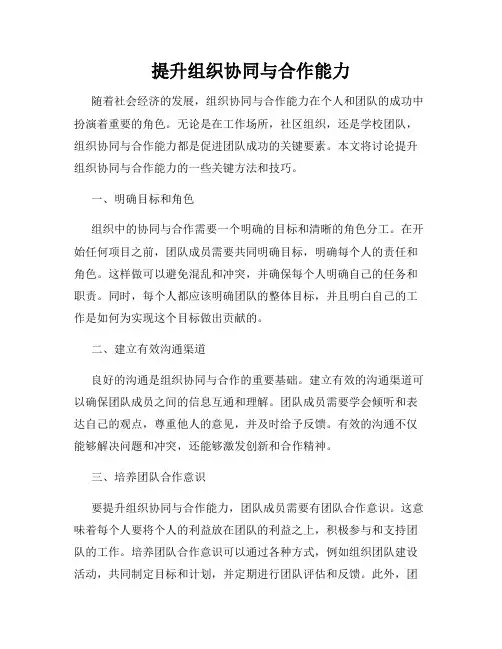 提升组织协同与合作能力

随着社会经济的发展，组织协同与合作能力在个人和团队的成功中扮演着重要的角色。无论是在工作场所，社区组织，还是学校团队，组织协同与合作能力都是促进团队成功的关键要素。本文将讨论提升组织协同与合作能力的一些关键方法和技巧。

一、明确目标和角色

组织中的协同与合作需要一个明确的目标和清晰的角色分工。在开始任何项目之前，团队成员需要共同明确目标，明确每个人的责任和角色。这样做可以避免混乱和冲突，并确保每个人明确自己的任务和职责。同时，每个人都应该明确团队的整体目标，并且明白自己的工作是如何为实现这个目标做出贡献的。

二、建立有效沟通渠道

良好的沟通是组织协同与合作的重要基础。建立有效的沟通渠道可以确保团队成员之间的信息互通和理解。团队成员需要学会倾听和表达自己的观点，尊重他人的意见，并及时给予反馈。有效的沟通不仅能够解决问题和冲突，还能够激发创新和合作精神。

三、培养团队合作意识

要提升组织协同与合作能力，团队成员需要有团队合作意识。这意味着每个人要将个人的利益放在团队的利益之上，积极参与和支持团队的工作。培养团队合作意识可以通过各种方式，例如组织团队建设活动，共同制定目标和计划，并定期进行团队评估和反馈。此外，团